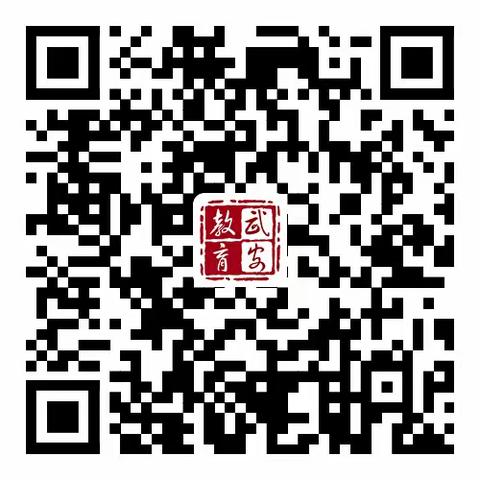 武安教育